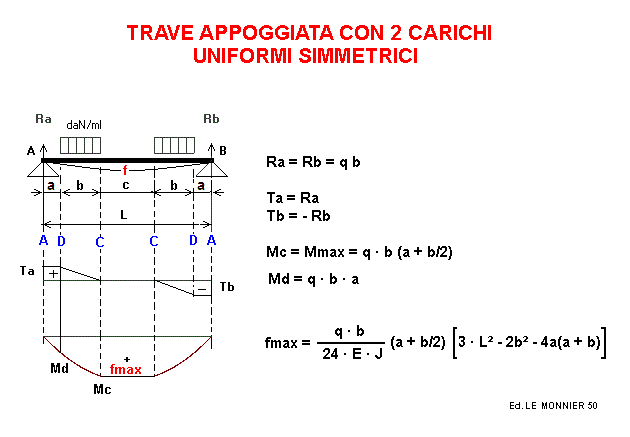 TRAVE APPOGGIATA CON 2 CARICHI UNIFORMI SIMMETRICI

Ra
daN/ml
Rb
A
B
f
a b c b a
L
A D C C D A
Ta
+
−
Tb
Md
+
fmax
Mc

$Ra = Rb = q\ b$

$Ta = Ra$
$Tb = -Rb$

$Mc = Mmax = q \cdot b\ (a + b/2)$

$Md = q \cdot b \cdot a$

$fmax = \frac{q \cdot b}{24 \cdot E \cdot J}\ (a + b/2)\ \left[3 \cdot L^2 - 2b^2 - 4a(a + b)\right]$

Ed. LE MONNIER 50